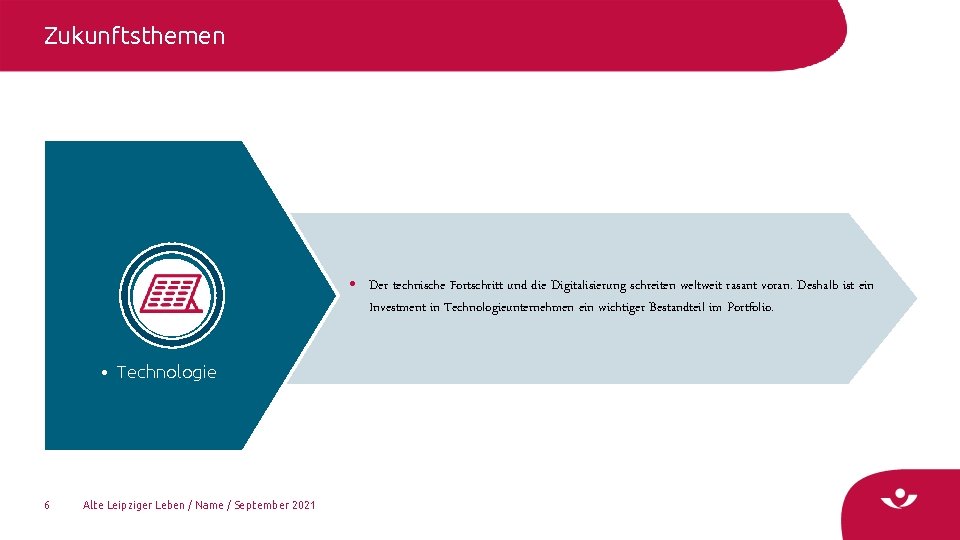 Zukunftsthemen

• Technologie

• Der technische Fortschritt und die Digitalisierung schreiten weltweit rasant voran. Deshalb ist ein Investment in Technologieunternehmen ein wichtiger Bestandteil im Portfolio.

6 Alte Leipziger Leben / Name / September 2021